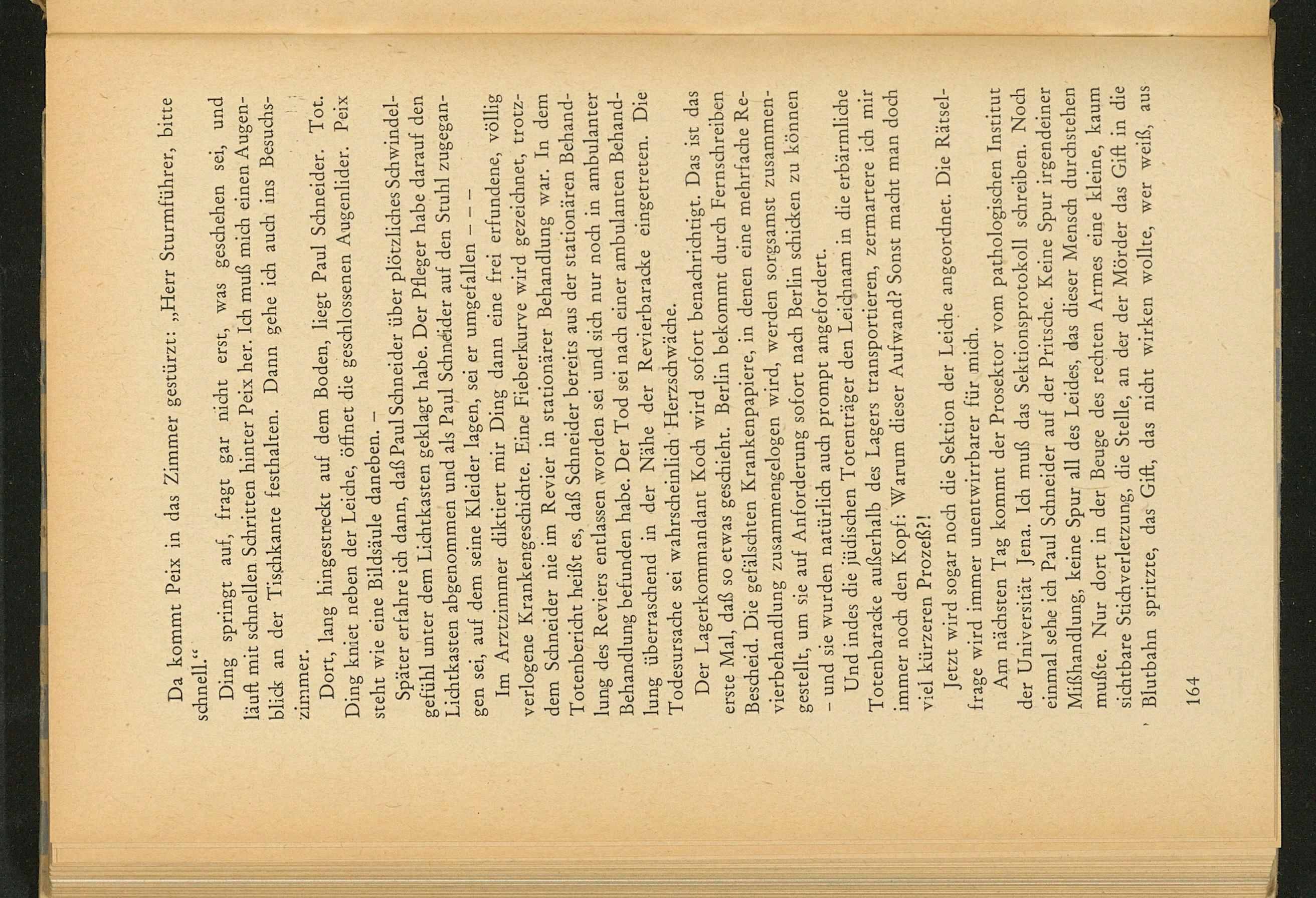 Da kommt Peix in das Zimmer gestürzt: „Herr Sturmführer, bitte schnell.“

Ding springt auf, fragt gar nicht erst, was geschehen sei, und läuft mit schnellen Schritten hinter Peix her. Ich muß mich einen Augenblick an der Tischkante festhalten. Dann gehe ich auch ins Besuchszimmer.

Dort, lang hingestreckt auf dem Boden, liegt Paul Schneider. Tot. Ding kniet neben der Leiche, öffnet die geschlossenen Augenlider. Peix steht wie eine Bildsäule daneben. –

Später erfahre ich dann, daß Paul Schneider über plötzliches Schwindelgefühl unter dem Lichtkasten geklagt habe. Der Pfleger habe darauf den Lichtkasten abgenommen und als Paul Schneider auf den Stuhl zugegangen sei, auf dem seine Kleider lagen, sei er umgefallen – – –

Im Arztzimmer diktiert mir Ding dann eine frei erfundene, völlig verlogene Krankengeschichte. Eine Fieberkurve wird gezeichnet, trotzdem Schneider nie im Revier in stationärer Behandlung war. In dem Totenbericht heißt es, daß Schneider bereits aus der stationären Behandlung des Reviers entlassen worden sei und sich nur noch in ambulanter Behandlung befunden habe. Der Tod sei nach einer ambulanten Behandlung überraschend in der Nähe der Revierbaracke eingetreten. Die Todesursache sei wahrscheinlich Herzschwäche.

Der Lagerkommandant Koch wird sofort benachrichtigt. Das ist das erste Mal, daß so etwas geschieht. Berlin bekommt durch Fernschreiben Bescheid. Die gefälschten Krankenpapiere, in denen eine mehrfache Revierbehandlung zusammengelogen wird, werden sorgsamst zusammengestellt, um sie auf Anforderung sofort nach Berlin schicken zu können – und sie wurden natürlich auch prompt angefordert.

Und indes die jüdischen Totenträger den Leichnam in die erbärmliche Totenbaracke außerhalb des Lagers transportieren, zermartere ich mir immer noch den Kopf: Warum dieser Aufwand? Sonst macht man doch viel kürzeren Prozeß?!

Jetzt wird sogar noch die Sektion der Leiche angeordnet. Die Rätselfrage wird immer unentwirrbarer für mich.

Am nächsten Tag kommt der Prosektor vom pathologischen Institut der Universität Jena. Ich muß das Sektionsprotokoll schreiben. Noch einmal sehe ich Paul Schneider auf der Pritsche. Keine Spur irgendeiner Mißhandlung, keine Spur all des Leides, das dieser Mensch durchstehen mußte. Nur dort in der Beuge des rechten Armes eine kleine, kaum sichtbare Stichverletzung, die Stelle, an der der Mörder das Gift in die Blutbahn spritzte, das Gift, das nicht wirken wollte, wer weiß, aus

164